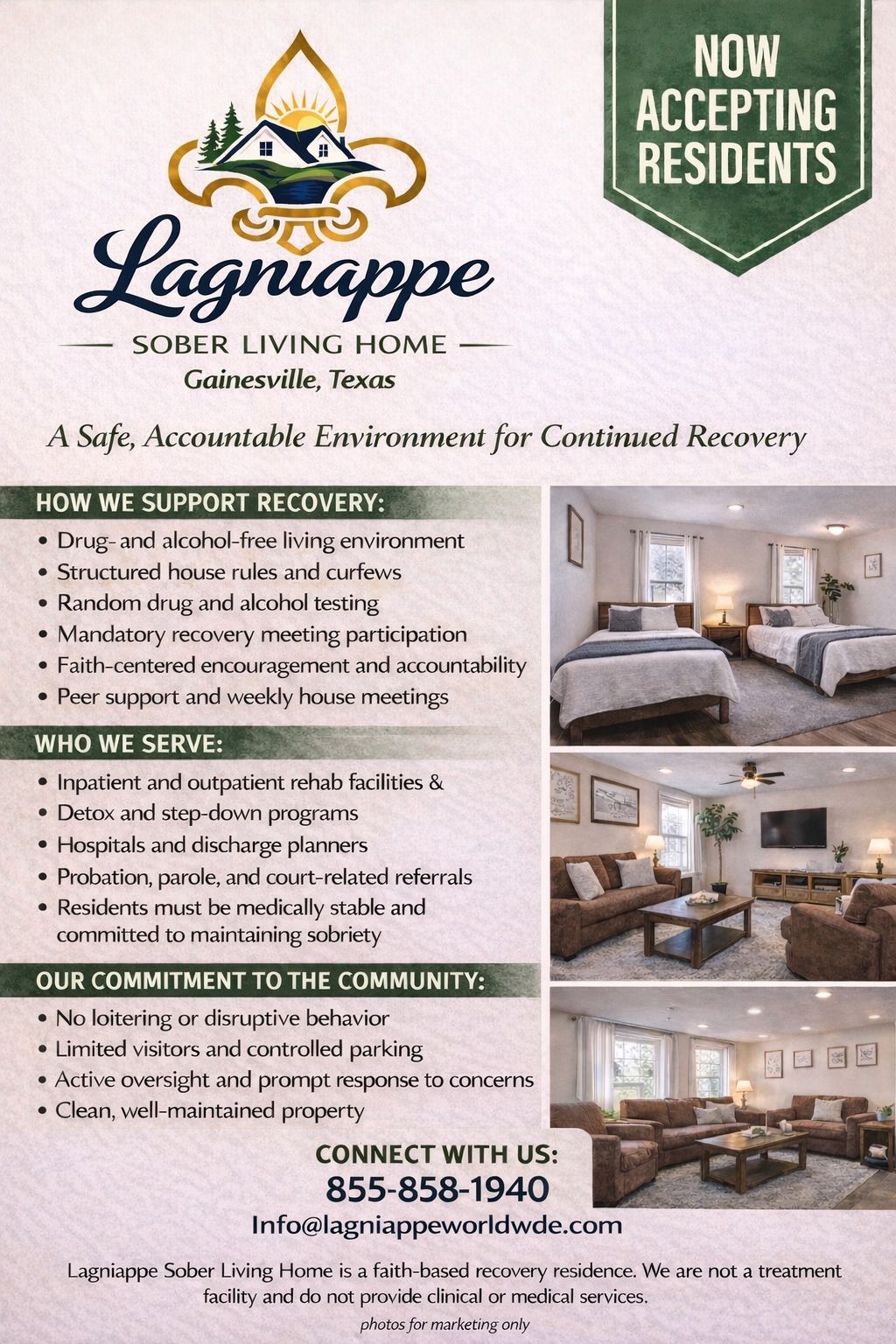 NOW ACCEPTING RESIDENTS

Lagniappe

SOBER LIVING HOME

Gainesville, Texas

A Safe, Accountable Environment for Continued Recovery

HOW WE SUPPORT RECOVERY:

• Drug- and alcohol-free living environment
• Structured house rules and curfews
• Random drug and alcohol testing
• Mandatory recovery meeting participation
• Faith-centered encouragement and accountability
• Peer support and weekly house meetings

WHO WE SERVE:

• Inpatient and outpatient rehab facilities &
• Detox and step-down programs
• Hospitals and discharge planners
• Probation, parole, and court-related referrals
• Residents must be medically stable and committed to maintaining sobriety

OUR COMMITMENT TO THE COMMUNITY:

• No loitering or disruptive behavior
• Limited visitors and controlled parking
• Active oversight and prompt response to concerns
• Clean, well-maintained property

CONNECT WITH US:

855-858-1940

Info@lagniappeworldwde.com

Lagniappe Sober Living Home is a faith-based recovery residence. We are not a treatment facility and do not provide clinical or medical services.

photos for marketing only